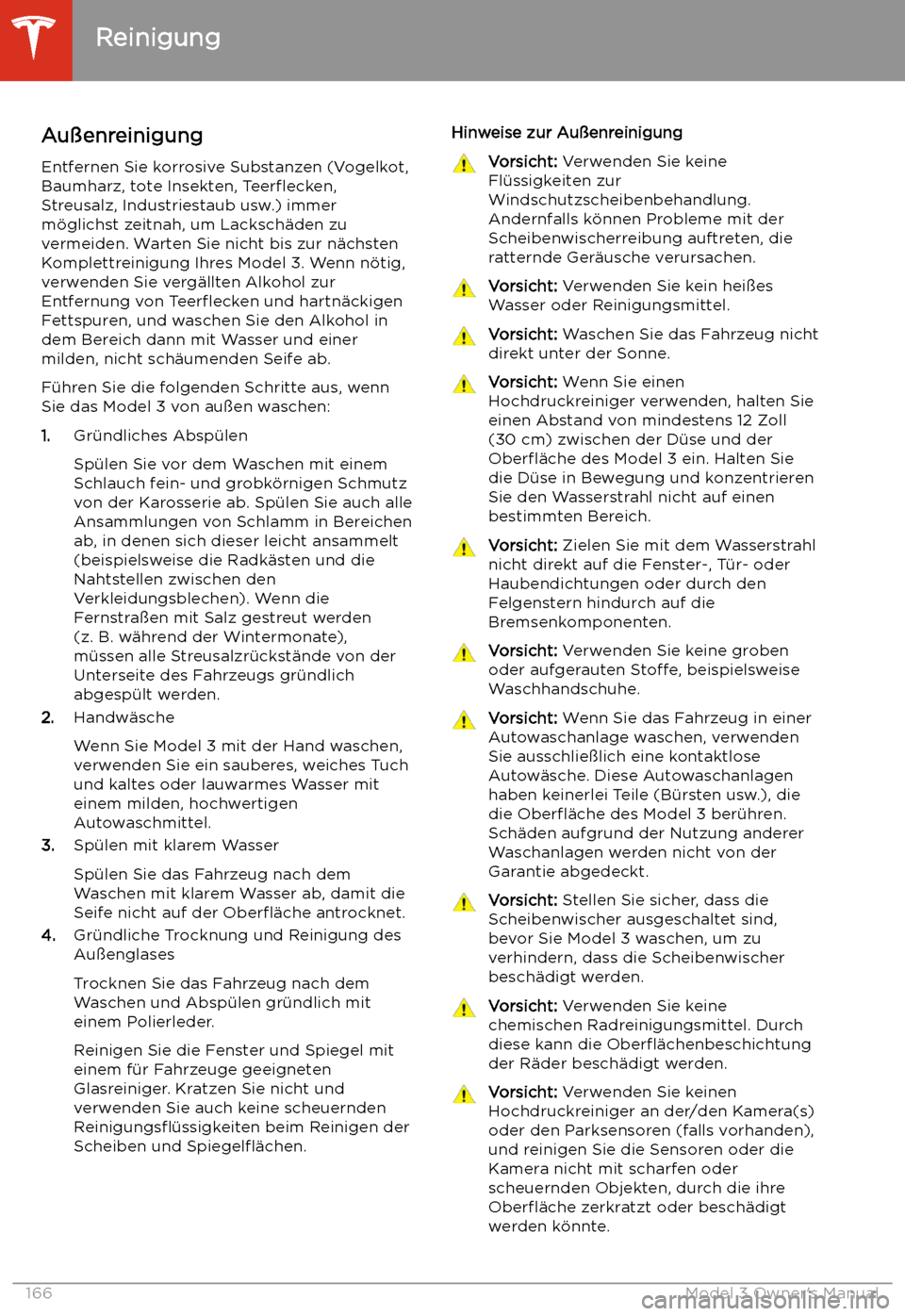 Reinigung

Außenreinigung

Entfernen Sie korrosive Substanzen (Vogelkot, Baumharz, tote Insekten, Teerflecken, Streusalz, Industriestaub usw.) immer möglichst zeitnah, um Lackschäden zu vermeiden. Warten Sie nicht bis zur nächsten Komplettreinigung Ihres Model 3. Wenn nötig, verwenden Sie vergällten Alkohol zur Entfernung von Teerflecken und hartnäckigen Fettspuren, und waschen Sie den Alkohol in dem Bereich dann mit Wasser und einer milden, nicht schäumenden Seife ab.

Führen Sie die folgenden Schritte aus, wenn Sie das Model 3 von außen waschen:

1. Gründliches Abspülen

Spülen Sie vor dem Waschen mit einem Schlauch fein- und grobkörnigen Schmutz von der Karosserie ab. Spülen Sie auch alle Ansammlungen von Schlamm in Bereichen ab, in denen sich dieser leicht ansammelt (beispielsweise die Radkästen und die Nahtstellen zwischen den Verkleidungsblechen). Wenn die Fernstraßen mit Salz gestreut werden (z. B. während der Wintermonate), müssen alle Streusalzrückstände von der Unterseite des Fahrzeugs gründlich abgespült werden.

2. Handwäsche

Wenn Sie Model 3 mit der Hand waschen, verwenden Sie ein sauberes, weiches Tuch und kaltes oder lauwarmes Wasser mit einem milden, hochwertigen Autowaschmittel.

3. Spülen mit klarem Wasser

Spülen Sie das Fahrzeug nach dem Waschen mit klarem Wasser ab, damit die Seife nicht auf der Oberfläche antrocknet.

4. Gründliche Trocknung und Reinigung des Außenglases

Trocknen Sie das Fahrzeug nach dem Waschen und Abspülen gründlich mit einem Polierleder.

Reinigen Sie die Fenster und Spiegel mit einem für Fahrzeuge geeigneten Glasreiniger. Kratzen Sie nicht und verwenden Sie auch keine scheuernden Reinigungsflüssigkeiten beim Reinigen der Scheiben und Spiegelflächen.

Hinweise zur Außenreinigung

Vorsicht: Verwenden Sie keine Flüssigkeiten zur Windschutzscheibenbehandlung. Andernfalls können Probleme mit der Scheibenwischerreibung auftreten, die ratternde Geräusche verursachen.

Vorsicht: Verwenden Sie kein heißes Wasser oder Reinigungsmittel.

Vorsicht: Waschen Sie das Fahrzeug nicht direkt unter der Sonne.

Vorsicht: Wenn Sie einen Hochdruckreiniger verwenden, halten Sie einen Abstand von mindestens 12 Zoll (30 cm) zwischen der Düse und der Oberfläche des Model 3 ein. Halten Sie die Düse in Bewegung und konzentrieren Sie den Wasserstrahl nicht auf einen bestimmten Bereich.

Vorsicht: Zielen Sie mit dem Wasserstrahl nicht direkt auf die Fenster-, Tür- oder Haubendichtungen oder durch den Felgenstern hindurch auf die Bremsenkomponenten.

Vorsicht: Verwenden Sie keine groben oder aufgerauten Stoffe, beispielsweise Waschhandschuhe.

Vorsicht: Wenn Sie das Fahrzeug in einer Autowaschanlage waschen, verwenden Sie ausschließlich eine kontaktlose Autowäsche. Diese Autowaschanlagen haben keinerlei Teile (Bürsten usw.), die die Oberfläche des Model 3 berühren. Schäden aufgrund der Nutzung anderer Waschanlagen werden nicht von der Garantie abgedeckt.

Vorsicht: Stellen Sie sicher, dass die Scheibenwischer ausgeschaltet sind, bevor Sie Model 3 waschen, um zu verhindern, dass die Scheibenwischer beschädigt werden.

Vorsicht: Verwenden Sie keine chemischen Radreinigungsmittel. Durch diese kann die Oberflächenbeschichtung der Räder beschädigt werden.

Vorsicht: Verwenden Sie keinen Hochdruckreiniger an der/den Kamera(s) oder den Parksensoren (falls vorhanden), und reinigen Sie die Sensoren oder die Kamera nicht mit scharfen oder scheuernden Objekten, durch die ihre Oberfläche zerkratzt oder beschädigt werden könnte.

166

Model 3 Owner's Manual

carmanualsonline.info